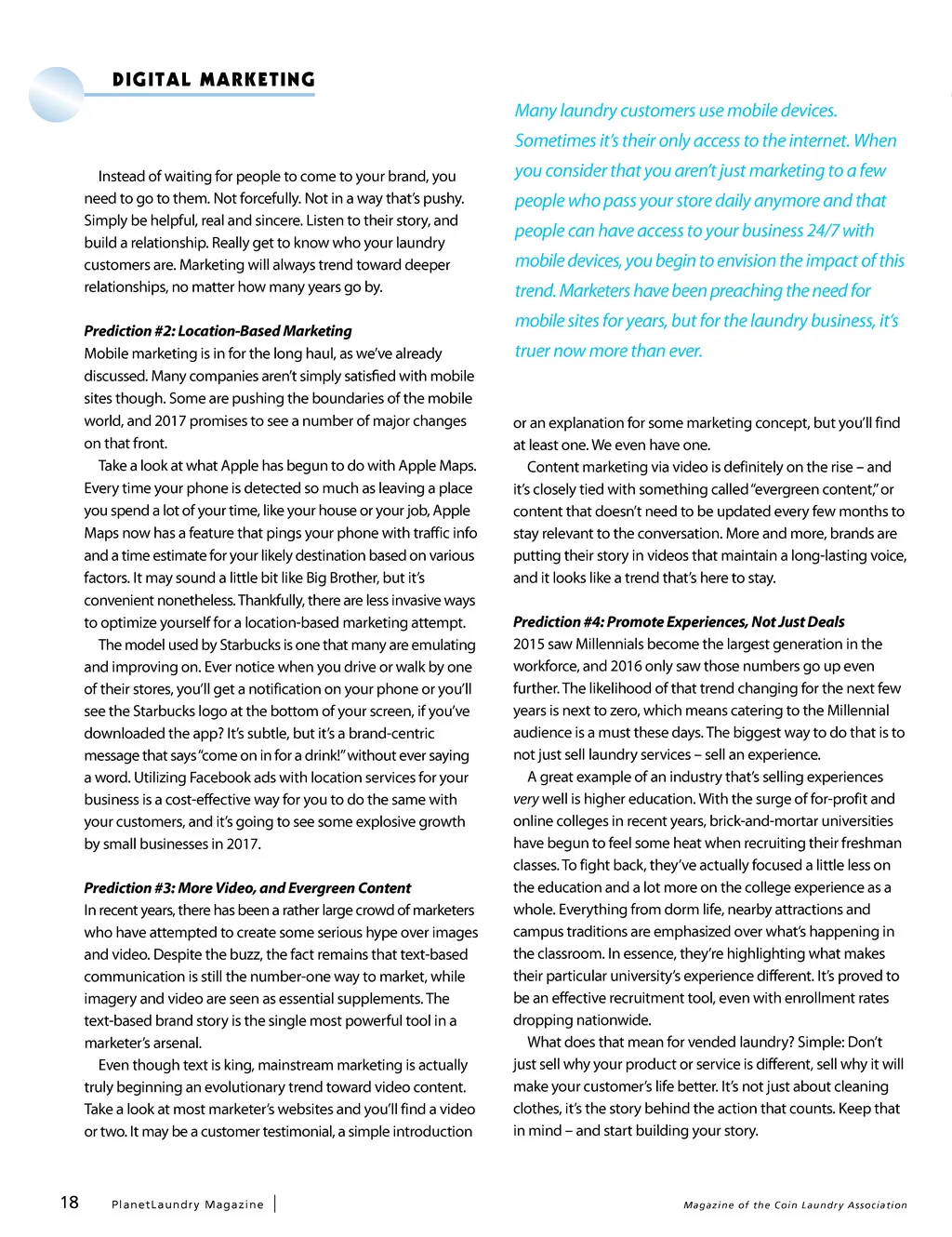 DIGITAL MARKETING

Instead of waiting for people to come to your brand, you need to go to them. Not forcefully. Not in a way that's pushy. Simply be helpful, real and sincere. Listen to their story, and build a relationship. Really get to know who your laundry customers are. Marketing will always trend toward deeper relationships, no matter how many years go by.

Prediction #2: Location-Based Marketing
Mobile marketing is in for the long haul, as we've already discussed. Many companies aren't simply satisfied with mobile sites though. Some are pushing the boundaries of the mobile world, and 2017 promises to see a number of major changes on that front.

Take a look at what Apple has begun to do with Apple Maps. Every time your phone is detected so much as leaving a place you spend a lot of your time, like your house or your job, Apple Maps now has a feature that pings your phone with traffic info and a time estimate for your likely destination based on various factors. It may sound a little bit like Big Brother, but it's convenient nonetheless. Thankfully, there are less invasive ways to optimize yourself for a location-based marketing attempt.

The model used by Starbucks is one that many are emulating and improving on. Ever notice when you drive or walk by one of their stores, you'll get a notification on your phone or you'll see the Starbucks logo at the bottom of your screen, if you've downloaded the app? It's subtle, but it's a brand-centric message that says "come on in for a drink!" without ever saying a word. Utilizing Facebook ads with location services for your business is a cost-effective way for you to do the same with your customers, and it's going to see some explosive growth by small businesses in 2017.

Prediction #3: More Video, and Evergreen Content
In recent years, there has been a rather large crowd of marketers who have attempted to create some serious hype over images and video. Despite the buzz, the fact remains that text-based communication is still the number-one way to market, while imagery and video are seen as essential supplements. The text-based brand story is the single most powerful tool in a marketer's arsenal.

Even though text is king, mainstream marketing is actually truly beginning an evolutionary trend toward video content. Take a look at most marketer's websites and you'll find a video or two. It may be a customer testimonial, a simple introduction

Many laundry customers use mobile devices. Sometimes it's their only access to the internet. When you consider that you aren't just marketing to a few people who pass your store daily anymore and that people can have access to your business 24/7 with mobile devices, you begin to envision the impact of this trend. Marketers have been preaching the need for mobile sites for years, but for the laundry business, it's truer now more than ever.

or an explanation for some marketing concept, but you'll find at least one. We even have one.

Content marketing via video is definitely on the rise – and it's closely tied with something called "evergreen content," or content that doesn't need to be updated every few months to stay relevant to the conversation. More and more, brands are putting their story in videos that maintain a long-lasting voice, and it looks like a trend that's here to stay.

Prediction #4: Promote Experiences, Not Just Deals
2015 saw Millennials become the largest generation in the workforce, and 2016 only saw those numbers go up even further. The likelihood of that trend changing for the next few years is next to zero, which means catering to the Millennial audience is a must these days. The biggest way to do that is to not just sell laundry services – sell an experience.

A great example of an industry that's selling experiences very well is higher education. With the surge of for-profit and online colleges in recent years, brick-and-mortar universities have begun to feel some heat when recruiting their freshman classes. To fight back, they've actually focused a little less on the education and a lot more on the college experience as a whole. Everything from dorm life, nearby attractions and campus traditions are emphasized over what's happening in the classroom. In essence, they're highlighting what makes their particular university's experience different. It's proved to be an effective recruitment tool, even with enrollment rates dropping nationwide.

What does that mean for vended laundry? Simple: Don't just sell why your product or service is different, sell why it will make your customer's life better. It's not just about cleaning clothes, it's the story behind the action that counts. Keep that in mind – and start building your story.

18 PlanetLaundry Magazine

Magazine of the Coin Laundry Association